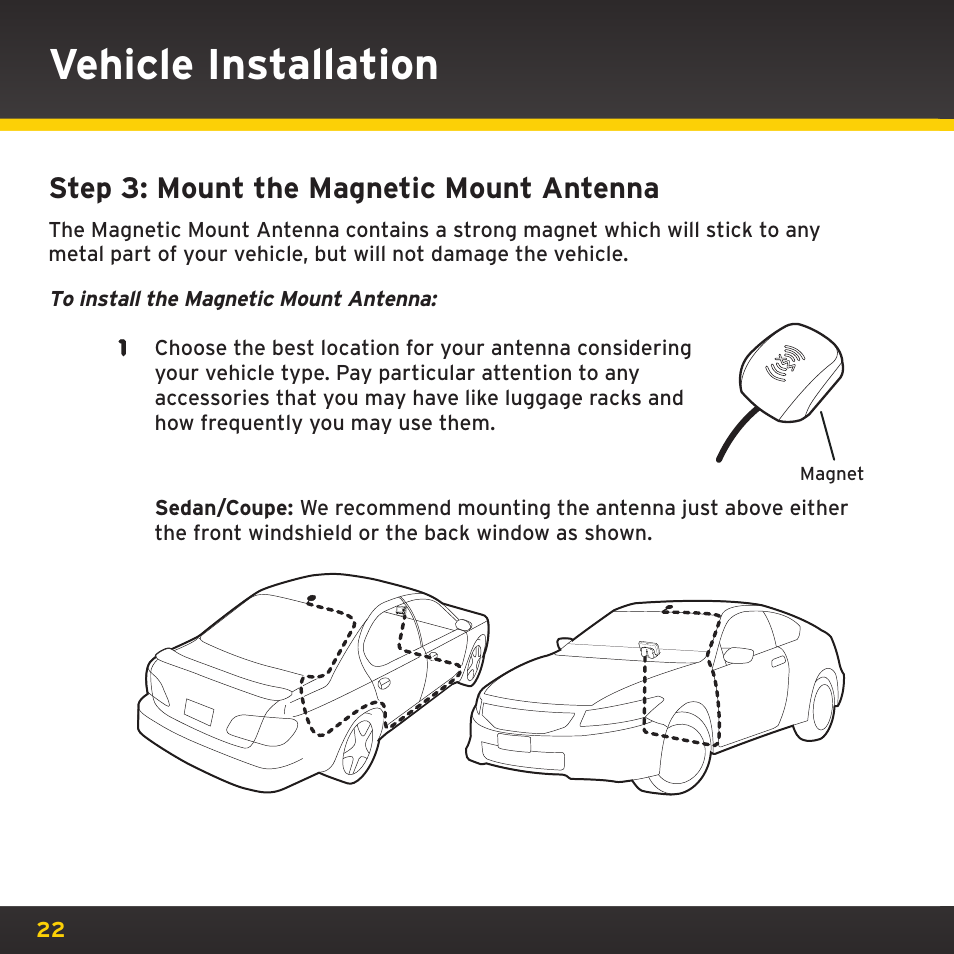 Vehicle Installation

Step 3: Mount the Magnetic Mount Antenna

The Magnetic Mount Antenna contains a strong magnet which will stick to any metal part of your vehicle, but will not damage the vehicle.

To install the Magnetic Mount Antenna:

1 Choose the best location for your antenna considering your vehicle type. Pay particular attention to any accessories that you may have like luggage racks and how frequently you may use them.

Magnet

Sedan/Coupe: We recommend mounting the antenna just above either the front windshield or the back window as shown.

22